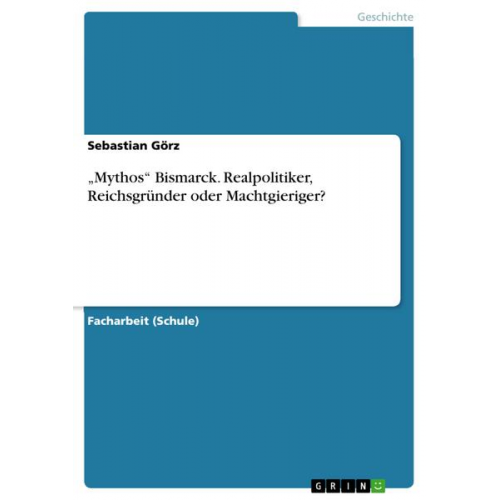 Geschichte

Sebastian Görz

„Mythos“ Bismarck. Realpolitiker, Reichsgründer oder Machtgieriger?

Facharbeit (Schule)

GRIN